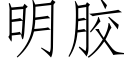 明胶